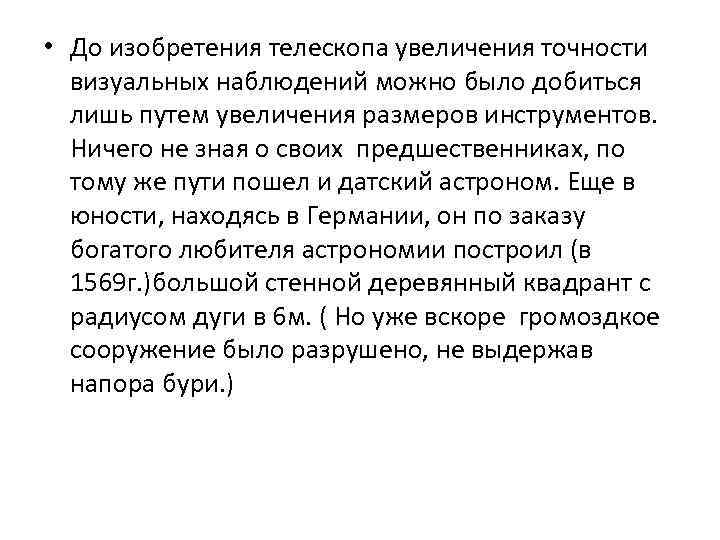 • До изобретения телескопа увеличения точности визуальных наблюдений можно было добиться лишь путем увеличения размеров инструментов. Ничего не зная о своих предшественниках, по тому же пути пошел и датский астроном. Еще в юности, находясь в Германии, он по заказу богатого любителя астрономии построил (в 1569г.)большой стенной деревянный квадрант с радиусом дуги в 6м. ( Но уже вскоре громоздкое сооружение было разрушено, не выдержав напора бури.)